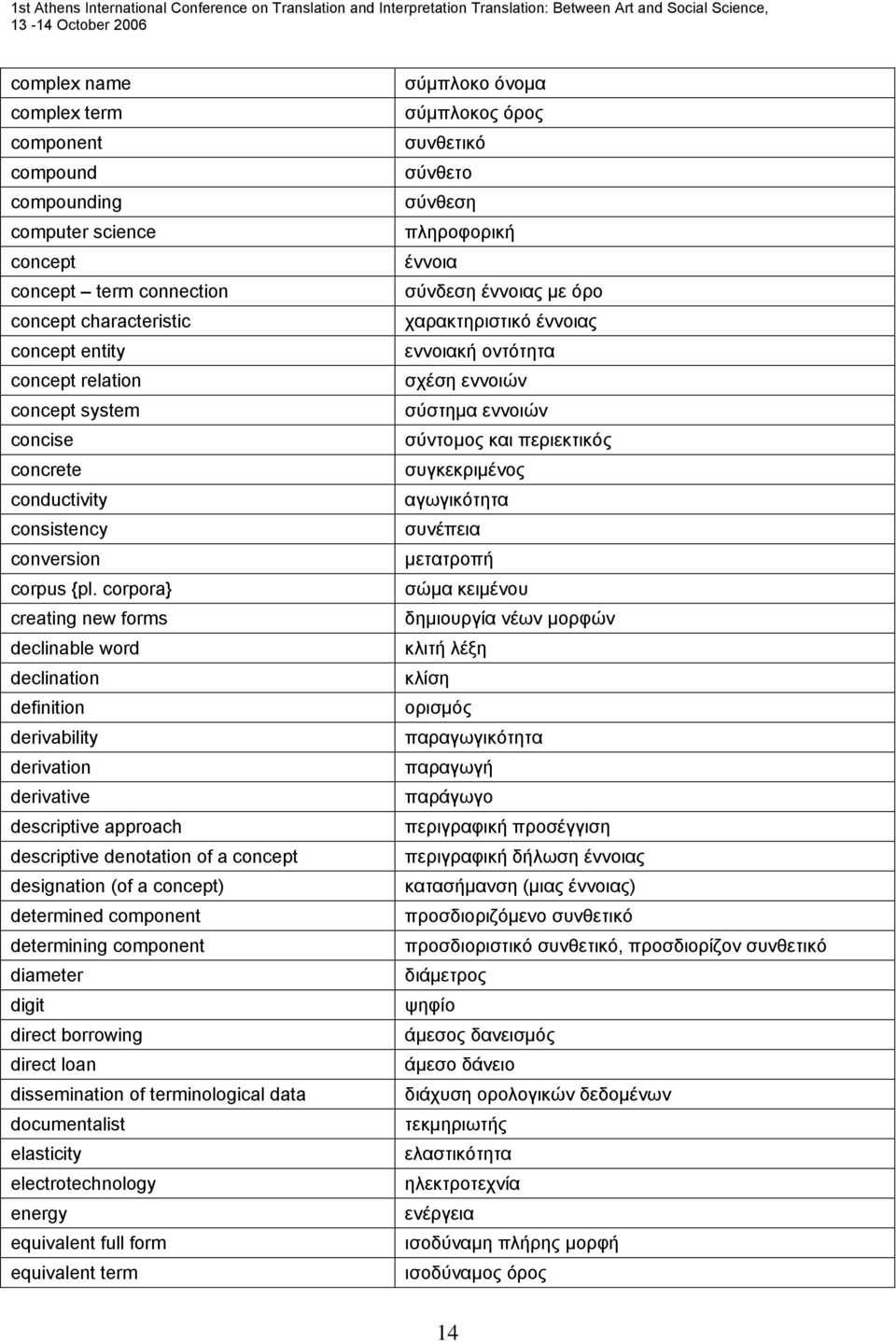 1st Athens International Conference on Translation and Interpretation Translation: Between Art and Social Science, 13 -14 October 2006

| | |
|---|---|
| complex name | σύμπλοκο όνομα |
| complex term | σύμπλοκος όρος |
| component | συνθετικό |
| compound | σύνθετο |
| compounding | σύνθεση |
| computer science | πληροφορική |
| concept | έννοια |
| concept – term connection | σύνδεση έννοιας με όρο |
| concept characteristic | χαρακτηριστικό έννοιας |
| concept entity | εννοιακή οντότητα |
| concept relation | σχέση εννοιών |
| concept system | σύστημα εννοιών |
| concise | σύντομος και περιεκτικός |
| concrete | συγκεκριμένος |
| conductivity | αγωγικότητα |
| consistency | συνέπεια |
| conversion | μετατροπή |
| corpus {pl. corpora} | σώμα κειμένου |
| creating new forms | δημιουργία νέων μορφών |
| declinable word | κλιτή λέξη |
| declination | κλίση |
| definition | ορισμός |
| derivability | παραγωγικότητα |
| derivation | παραγωγή |
| derivative | παράγωγο |
| descriptive approach | περιγραφική προσέγγιση |
| descriptive denotation of a concept | περιγραφική δήλωση έννοιας |
| designation (of a concept) | κατασήμανση (μιας έννοιας) |
| determined component | προσδιοριζόμενο συνθετικό |
| determining component | προσδιοριστικό συνθετικό, προσδιορίζον συνθετικό |
| diameter | διάμετρος |
| digit | ψηφίο |
| direct borrowing | άμεσος δανεισμός |
| direct loan | άμεσο δάνειο |
| dissemination of terminological data | διάχυση ορολογικών δεδομένων |
| documentalist | τεκμηριωτής |
| elasticity | ελαστικότητα |
| electrotechnology | ηλεκτροτεχνία |
| energy | ενέργεια |
| equivalent full form | ισοδύναμη πλήρης μορφή |
| equivalent term | ισοδύναμος όρος |

14